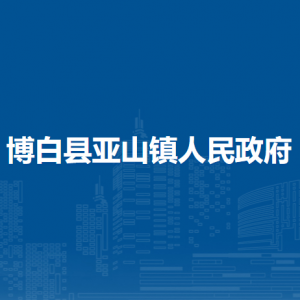 博白县亚山镇人民政府